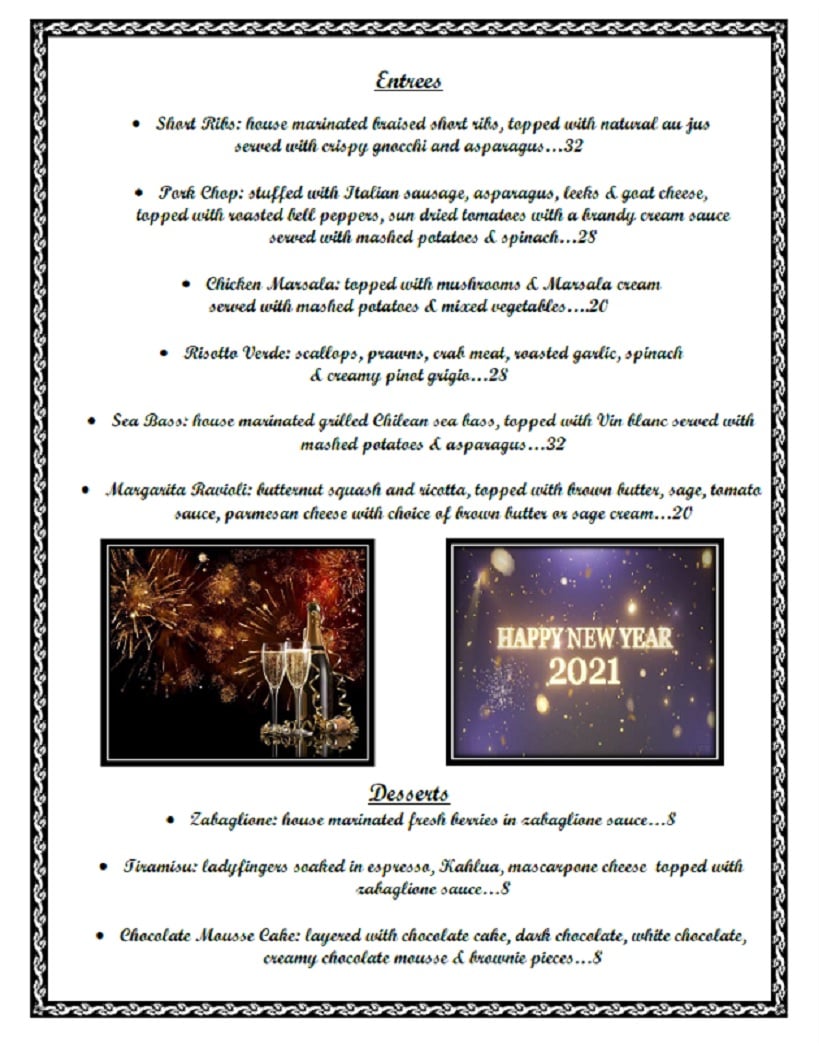 Entrees

• Short Ribs: house marinated braised short ribs, topped with natural au jus served with crispy gnocchi and asparagus…32

• Pork Chop: stuffed with Italian sausage, asparagus, leeks & goat cheese, topped with roasted bell peppers, sun dried tomatoes with a brandy cream sauce served with mashed potatoes & spinach…28

• Chicken Marsala: topped with mushrooms & Marsala cream served with mashed potatoes & mixed vegetables….20

• Risotto Verde: scallops, prawns, crab meat, roasted garlic, spinach & creamy pinot grigio…28

• Sea Bass: house marinated grilled Chilean sea bass, topped with Vin blanc served with mashed potatoes & asparagus…32

• Margarita Ravioli: butternut squash and ricotta, topped with brown butter, sage, tomato sauce, parmesan cheese with choice of brown butter or sage cream…20

HAPPY NEW YEAR
2021

Desserts

• Zabaglione: house marinated fresh berries in zabaglione sauce…8

• Tiramisu: ladyfingers soaked in espresso, Kahlua, mascarpone cheese topped with zabaglione sauce…8

• Chocolate Mousse Cake: layered with chocolate cake, dark chocolate, white chocolate, creamy chocolate mousse & brownie pieces…8